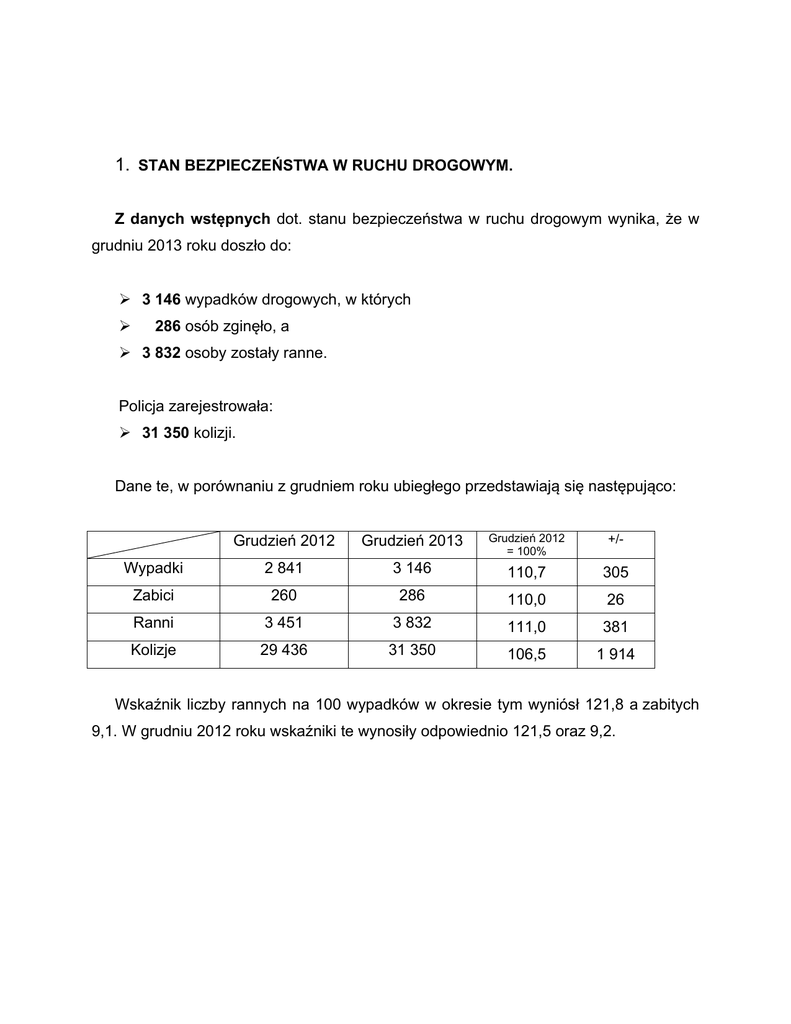 1. STAN BEZPIECZEŃSTWA W RUCHU DROGOWYM.

Z danych wstępnych dot. stanu bezpieczeństwa w ruchu drogowym wynika, że w grudniu 2013 roku doszło do:

➢ 3 146 wypadków drogowych, w których
➢ 286 osób zginęło, a
➢ 3 832 osoby zostały ranne.

Policja zarejestrowała:
➢ 31 350 kolizji.

Dane te, w porównaniu z grudniem roku ubiegłego przedstawiają się następująco:

| | Grudzień 2012 | Grudzień 2013 | Grudzień 2012 = 100% | +/- |
|---|---|---|---|---|
| Wypadki | 2 841 | 3 146 | 110,7 | 305 |
| Zabici | 260 | 286 | 110,0 | 26 |
| Ranni | 3 451 | 3 832 | 111,0 | 381 |
| Kolizje | 29 436 | 31 350 | 106,5 | 1 914 |

Wskaźnik liczby rannych na 100 wypadków w okresie tym wyniósł 121,8 a zabitych 9,1. W grudniu 2012 roku wskaźniki te wynosiły odpowiednio 121,5 oraz 9,2.